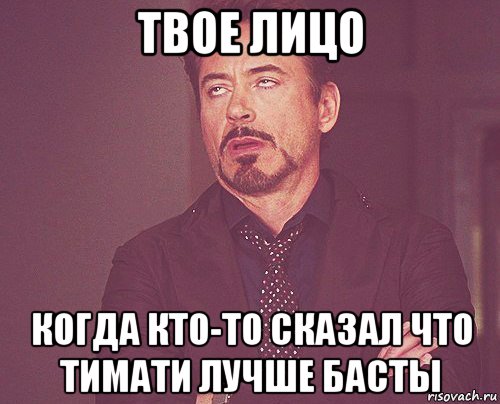 ТВОЕ ЛИЦО

КОГДА КТО-ТО СКАЗАЛ ЧТО ТИМАТИ ЛУЧШЕ БАСТЫ

risovach.ru